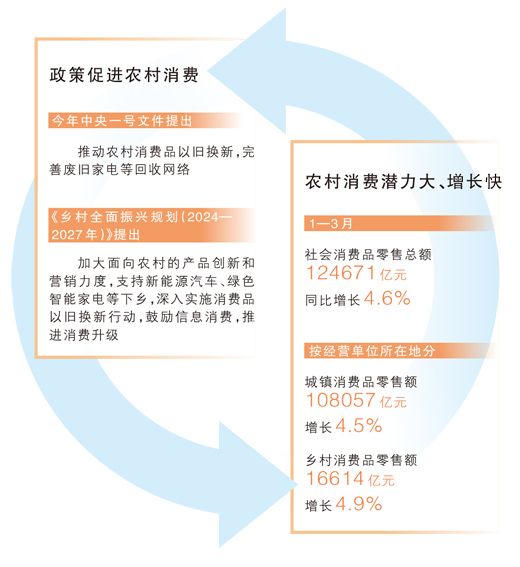 政策促进农村消费

今年中央一号文件提出

推动农村消费品以旧换新，完善废旧家电等回收网络

《乡村全面振兴规划（2024—2027年）》提出

加大面向农村的产品创新和营销力度，支持新能源汽车、绿色智能家电等下乡，深入实施消费品以旧换新行动，鼓励信息消费，推进消费升级

农村消费潜力大、增长快

1—3月

社会消费品零售总额
124671亿元
同比增长4.6%

按经营单位所在地分

城镇消费品零售额
108057亿元
增长4.5%

乡村消费品零售额
16614亿元
增长4.9%